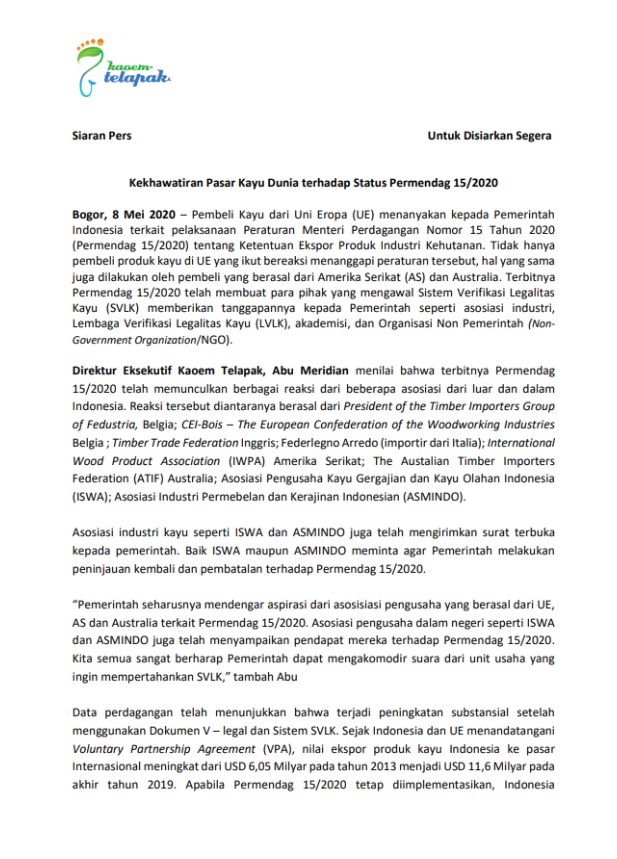 kaoem telapak

Siaran Pers

Untuk Disiarkan Segera

Kekhawatiran Pasar Kayu Dunia terhadap Status Permendag 15/2020

Bogor, 8 Mei 2020 – Pembeli Kayu dari Uni Eropa (UE) menanyakan kepada Pemerintah Indonesia terkait pelaksanaan Peraturan Menteri Perdagangan Nomor 15 Tahun 2020 (Permendag 15/2020) tentang Ketentuan Ekspor Produk Industri Kehutanan. Tidak hanya pembeli produk kayu di UE yang ikut bereaksi menanggapi peraturan tersebut, hal yang sama juga dilakukan oleh pembeli yang berasal dari Amerika Serikat (AS) dan Australia. Terbitnya Permendag 15/2020 telah membuat para pihak yang mengawal Sistem Verifikasi Legalitas Kayu (SVLK) memberikan tanggapannya kepada Pemerintah seperti asosiasi industri, Lembaga Verifikasi Legalitas Kayu (LVLK), akademisi, dan Organisasi Non Pemerintah (Non-Government Organization/NGO).

Direktur Eksekutif Kaoem Telapak, Abu Meridian menilai bahwa terbitnya Permendag 15/2020 telah memunculkan berbagai reaksi dari beberapa asosiasi dari luar dan dalam Indonesia. Reaksi tersebut diantaranya berasal dari President of the Timber Importers Group of Fedustria, Belgia; CEI-Bois – The European Confederation of the Woodworking Industries Belgia ; Timber Trade Federation Inggris; Federlegno Arredo (importir dari Italia); International Wood Product Association (IWPA) Amerika Serikat; The Austalian Timber Importers Federation (ATIF) Australia; Asosiasi Pengusaha Kayu Gergajian dan Kayu Olahan Indonesia (ISWA); Asosiasi Industri Permebelan dan Kerajinan Indonesian (ASMINDO).

Asosiasi industri kayu seperti ISWA dan ASMINDO juga telah mengirimkan surat terbuka kepada pemerintah. Baik ISWA maupun ASMINDO meminta agar Pemerintah melakukan peninjauan kembali dan pembatalan terhadap Permendag 15/2020.

"Pemerintah seharusnya mendengar aspirasi dari asosisiasi pengusaha yang berasal dari UE, AS dan Australia terkait Permendag 15/2020. Asosiasi pengusaha dalam negeri seperti ISWA dan ASMINDO juga telah menyampaikan pendapat mereka terhadap Permendag 15/2020. Kita semua sangat berharap Pemerintah dapat mengakomodir suara dari unit usaha yang ingin mempertahankan SVLK," tambah Abu

Data perdagangan telah menunjukkan bahwa terjadi peningkatan substansial setelah menggunakan Dokumen V – legal dan Sistem SVLK. Sejak Indonesia dan UE menandatangani Voluntary Partnership Agreement (VPA), nilai ekspor produk kayu Indonesia ke pasar Internasional meningkat dari USD 6,05 Milyar pada tahun 2013 menjadi USD 11,6 Milyar pada akhir tahun 2019. Apabila Permendag 15/2020 tetap diimplementasikan, Indonesia